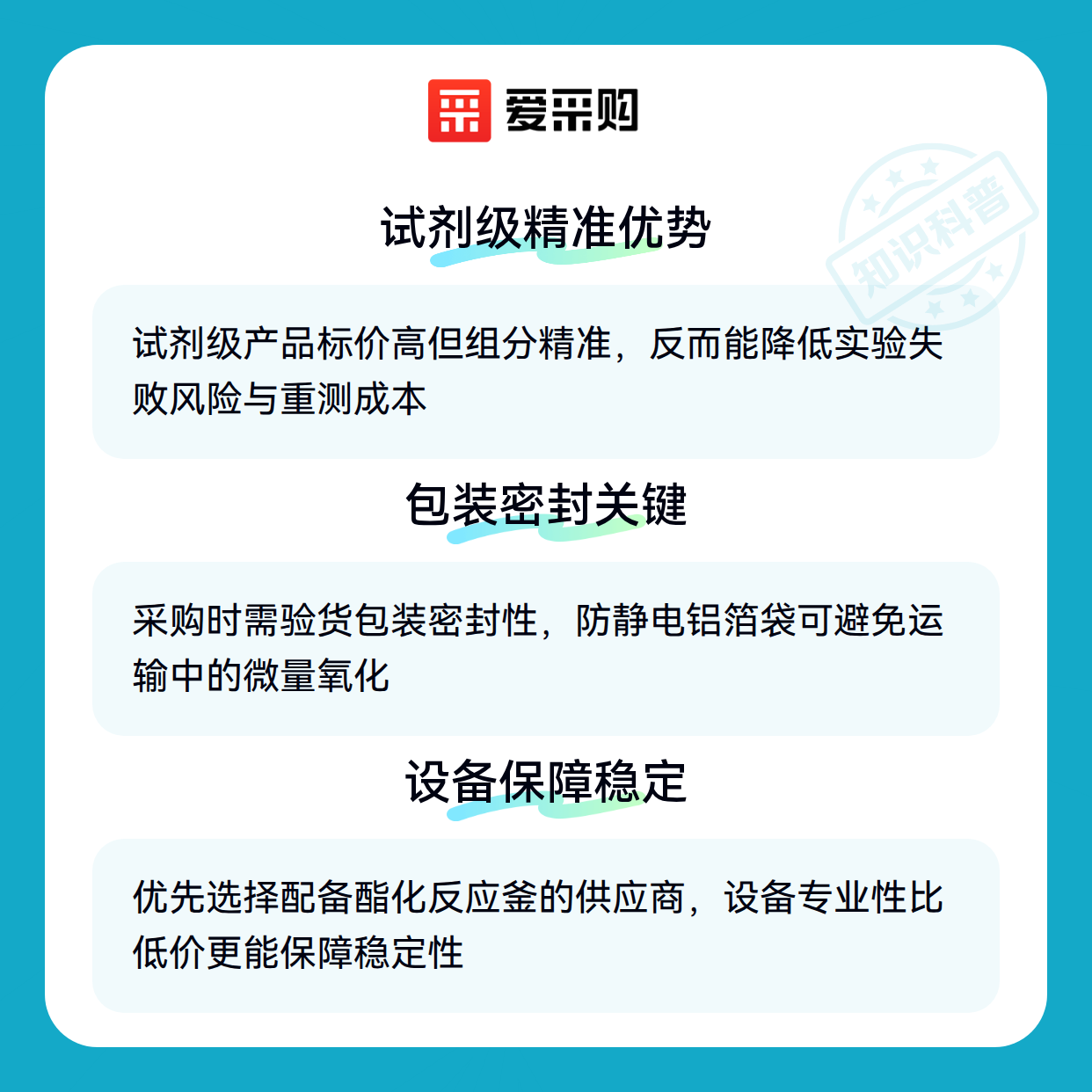 爱采购

试剂级精准优势

试剂级产品标价高但组分精准，反而能降低实验失败风险与重测成本

包装密封关键

采购时需验货包装密封性，防静电铝箔袋可避免运输中的微量氧化

设备保障稳定

优先选择配备酯化反应釜的供应商，设备专业性比低价更能保障稳定性

知识科普